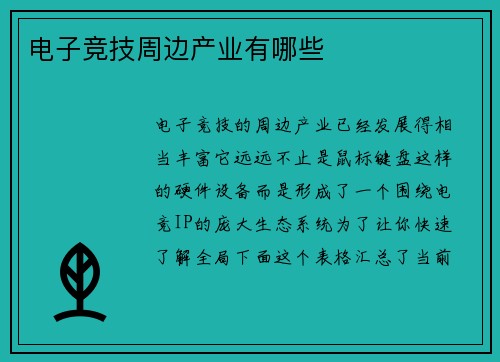 电子竞技周边产业有哪些

电子竞技的周边产业已经发展得相当丰富它远远不止是鼠标键盘这样的硬件设备而是形成了一个围绕电竞IP的庞大生态系统为了让你快速了解全局下面这个表格汇总了当前